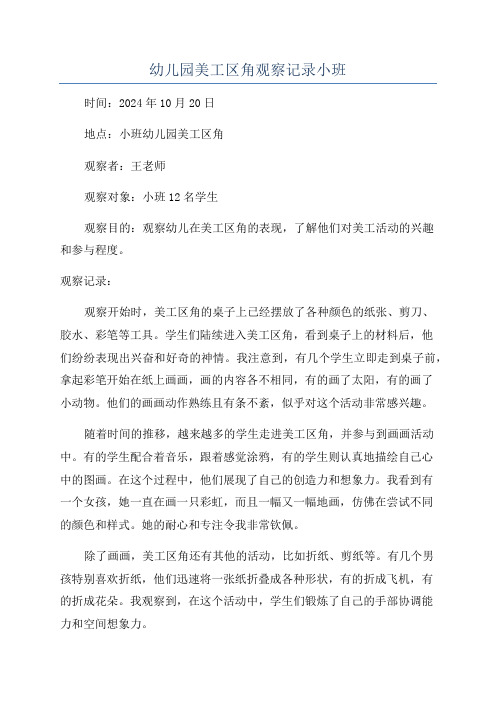 幼儿园美工区角观察记录小班

时间：2024年10月20日

地点：小班幼儿园美工区角

观察者：王老师

观察对象：小班12名学生

观察目的：观察幼儿在美工区角的表现，了解他们对美工活动的兴趣和参与程度。

观察记录：

观察开始时，美工区角的桌子上已经摆放了各种颜色的纸张、剪刀、胶水、彩笔等工具。学生们陆续进入美工区角，看到桌子上的材料后，他们纷纷表现出兴奋和好奇的神情。我注意到，有几个学生立即走到桌子前，拿起彩笔开始在纸上画画，画的内容各不相同，有的画了太阳，有的画了小动物。他们的画画动作熟练且有条不紊，似乎对这个活动非常感兴趣。

随着时间的推移，越来越多的学生走进美工区角，并参与到画画活动中。有的学生配合着音乐，跟着感觉涂鸦，有的学生则认真地描绘自己心中的图画。在这个过程中，他们展现了自己的创造力和想象力。我看到有一个女孩，她一直在画一只彩虹，而且一幅又一幅地画，仿佛在尝试不同的颜色和样式。她的耐心和专注令我非常钦佩。

除了画画，美工区角还有其他的活动，比如折纸、剪纸等。有几个男孩特别喜欢折纸，他们迅速将一张纸折叠成各种形状，有的折成飞机，有的折成花朵。我观察到，在这个活动中，学生们锻炼了自己的手部协调能力和空间想象力。